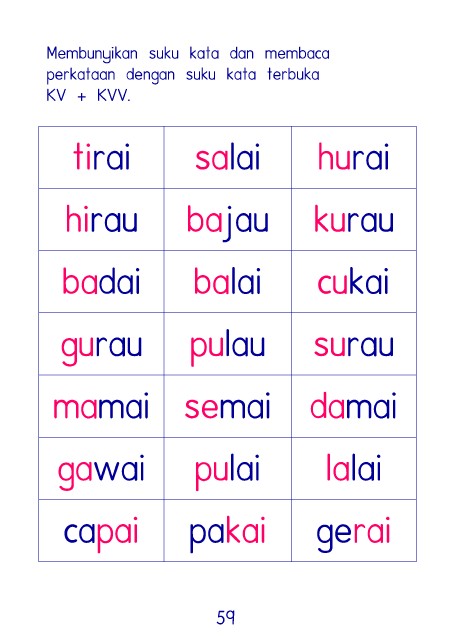 Membunyikan suku kata dan membaca perkataan dengan suku kata terbuka KV + KVV.

| tirai | salai | hurai |
|---|---|---|
| hirau | bajau | kurau |
| badai | balai | cukai |
| gurau | pulau | surau |
| mamai | semai | damai |
| gawai | pulai | lalai |
| capai | pakai | gerai |

59